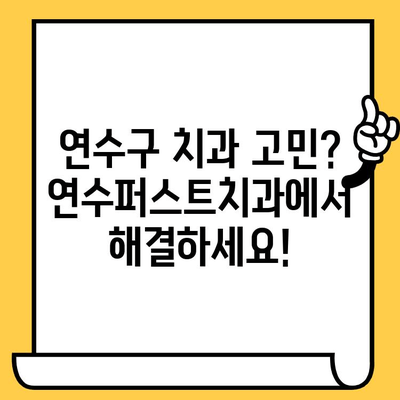 연수구 치과 고민?
연수퍼스트치과에서
해결하세요!